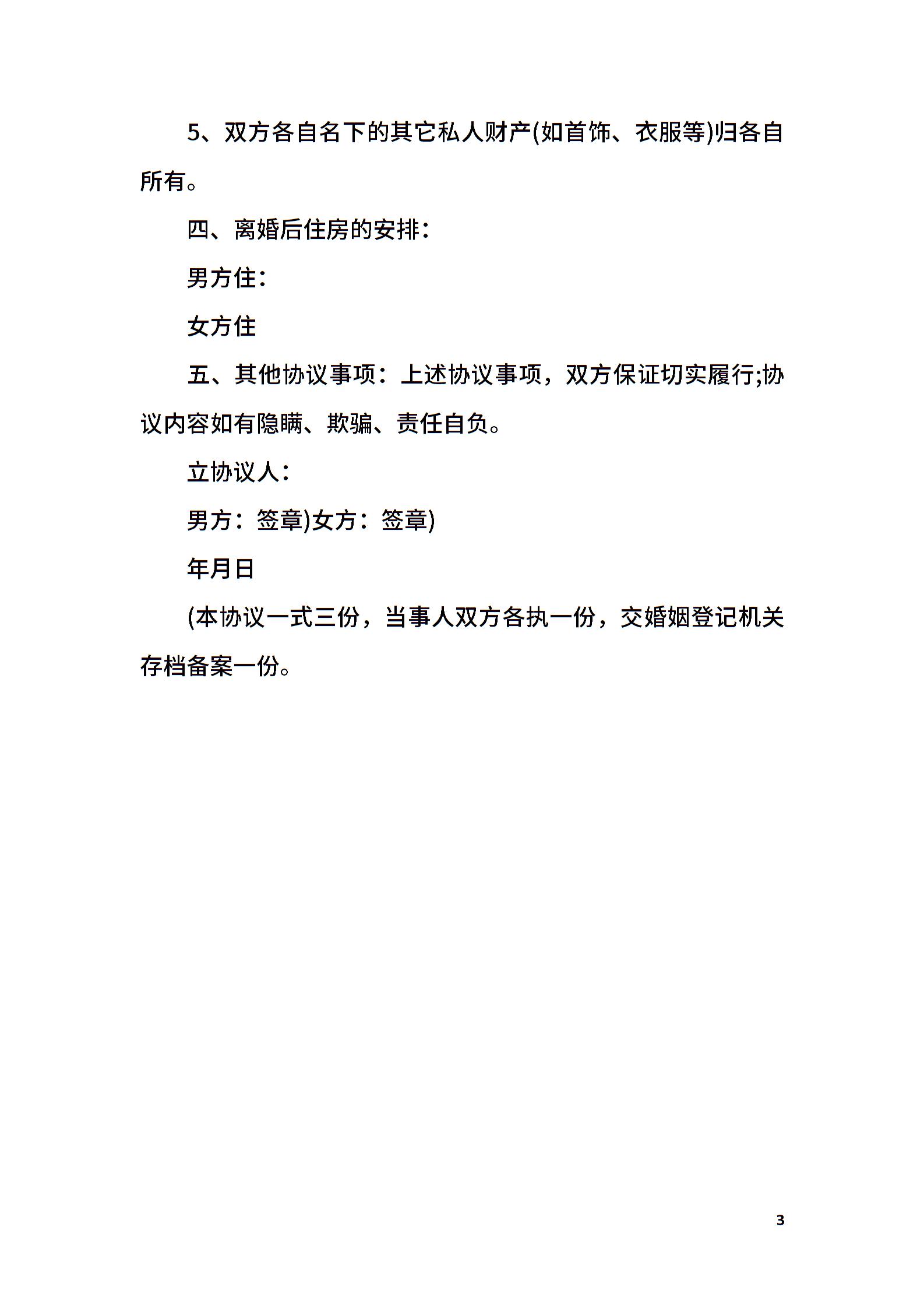 5、双方各自名下的其它私人财产(如首饰、衣服等)归各自所有。

四、离婚后住房的安排：

男方住：

女方住

五、其他协议事项：上述协议事项，双方保证切实履行;协议内容如有隐瞒、欺骗、责任自负。

立协议人：

男方：签章)女方：签章)

年月日

(本协议一式三份，当事人双方各执一份，交婚姻登记机关存档备案一份。

3